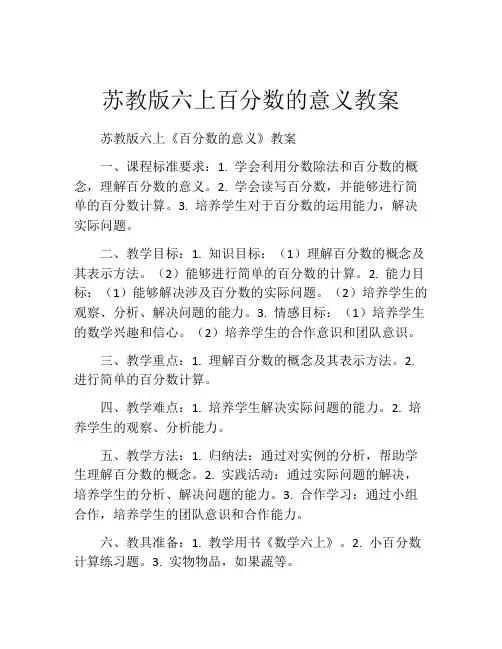 苏教版六上百分数的意义教案

苏教版六上《百分数的意义》教案

一、课程标准要求：1. 学会利用分数除法和百分数的概念，理解百分数的意义。2. 学会读写百分数，并能够进行简单的百分数计算。3. 培养学生对于百分数的运用能力，解决实际问题。

二、教学目标：1. 知识目标：（1）理解百分数的概念及其表示方法。（2）能够进行简单的百分数的计算。2. 能力目标：（1）能够解决涉及百分数的实际问题。（2）培养学生的观察、分析、解决问题的能力。3. 情感目标：（1）培养学生的数学兴趣和信心。（2）培养学生的合作意识和团队意识。

三、教学重点：1. 理解百分数的概念及其表示方法。2. 进行简单的百分数计算。

四、教学难点：1. 培养学生解决实际问题的能力。2. 培养学生的观察、分析能力。

五、教学方法：1. 归纳法：通过对实例的分析，帮助学生理解百分数的概念。2. 实践活动：通过实际问题的解决，培养学生的分析、解决问题的能力。3. 合作学习：通过小组合作，培养学生的团队意识和合作能力。

六、教具准备：1. 教学用书《数学六上》。2. 小百分数计算练习题。3. 实物物品，如果蔬等。